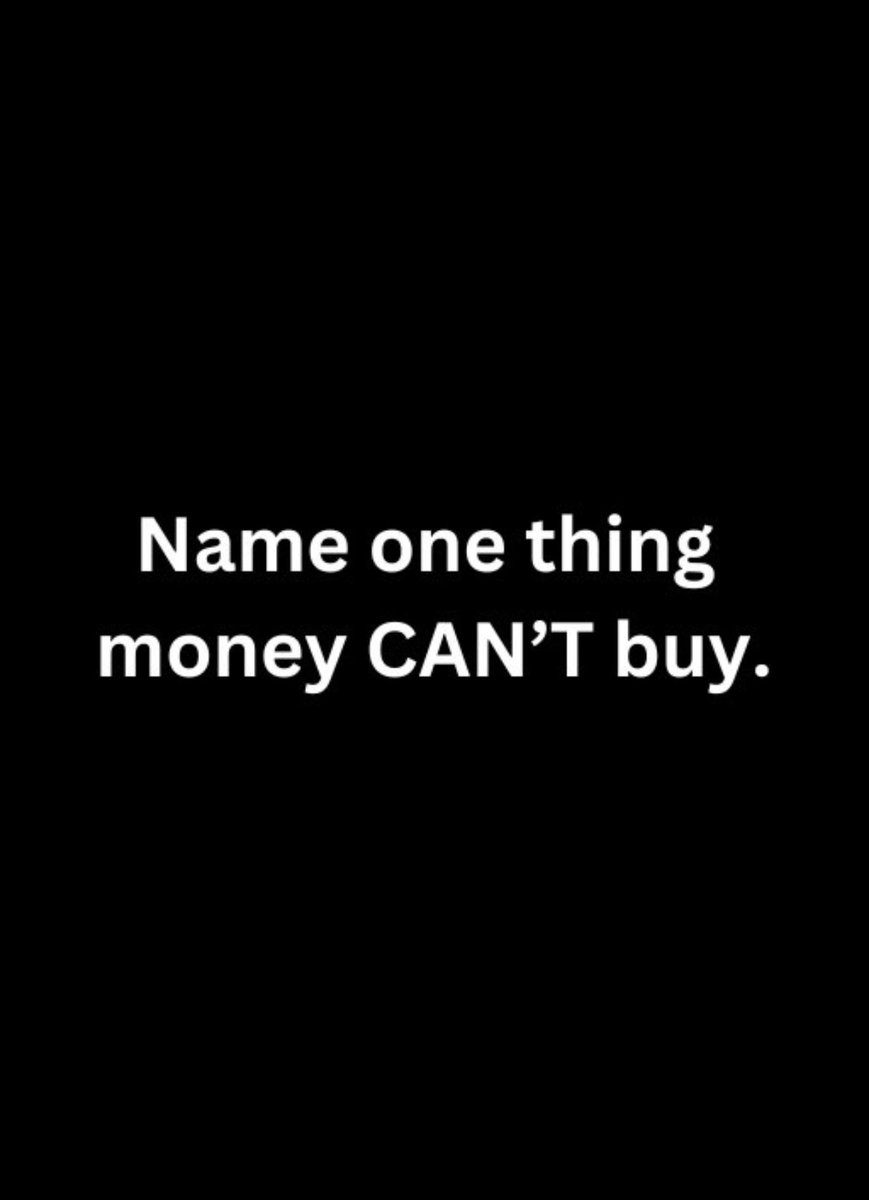 Name one thing money CAN’T buy.